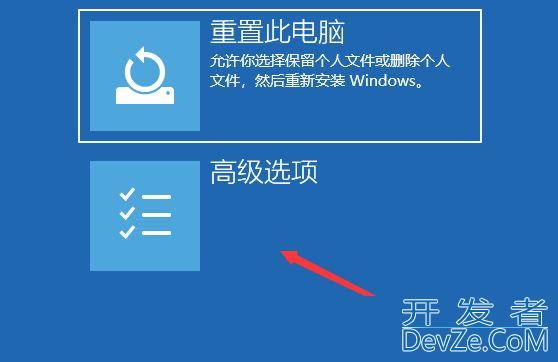 重置此电脑
允许你选择保留个人文件或删除个人文件，然后重新安装 Windows。

高级选项

开发者
DevZe.CoM